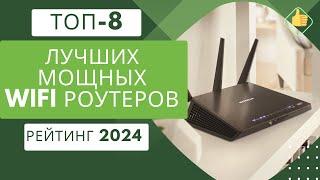 ТОП-8

ЛУЧШИХ МОЩНЫХ WIFI РОУТЕРОВ

РЕЙТИНГ 2024